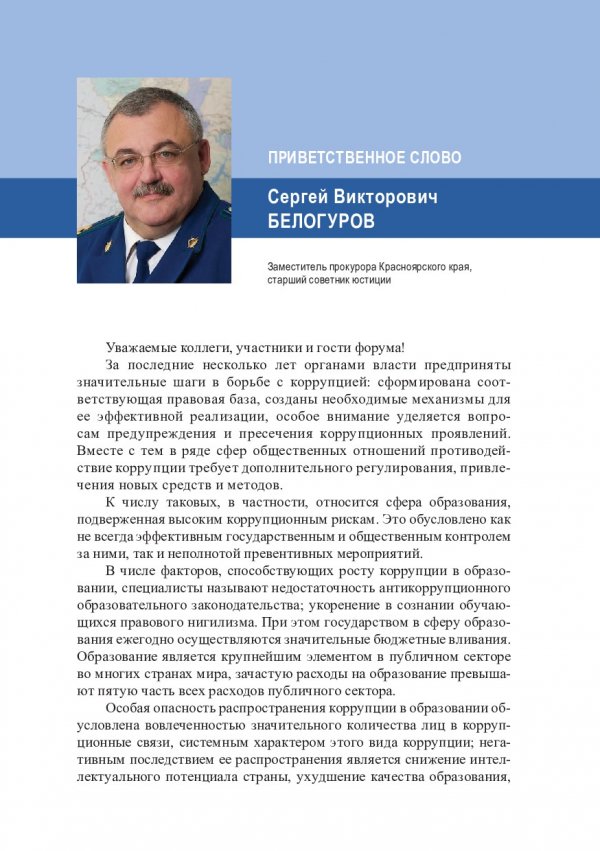 ПРИВЕТСТВЕННОЕ СЛОВО

Сергей Викторович
БЕЛОГУРОВ

Заместитель прокурора Красноярского края, старший советник юстиции

Уважаемые коллеги, участники и гости форума!

За последние несколько лет органами власти предприняты значительные шаги в борьбе с коррупцией: сформирована соответствующая правовая база, созданы необходимые механизмы для ее эффективной реализации, особое внимание уделяется вопросам предупреждения и пресечения коррупционных проявлений. Вместе с тем в ряде сфер общественных отношений противодействие коррупции требует дополнительного регулирования, привлечения новых средств и методов.

К числу таковых, в частности, относится сфера образования, подверженная высоким коррупционным рискам. Это обусловлено как не всегда эффективным государственным и общественным контролем за ними, так и неполнотой превентивных мероприятий.

В числе факторов, способствующих росту коррупции в образовании, специалисты называют недостаточность антикоррупционного образовательного законодательства; укоренение в сознании обучающихся правового нигилизма. При этом государством в сферу образования ежегодно осуществляются значительные бюджетные вливания. Образование является крупнейшим элементом в публичном секторе во многих странах мира, зачастую расходы на образование превышают пятую часть всех расходов публичного сектора.

Особая опасность распространения коррупции в образовании обусловлена вовлеченностью значительного количества лиц в коррупционные связи, системным характером этого вида коррупции; негативным последствием ее распространения является снижение интеллектуального потенциала страны, ухудшение качества образования,